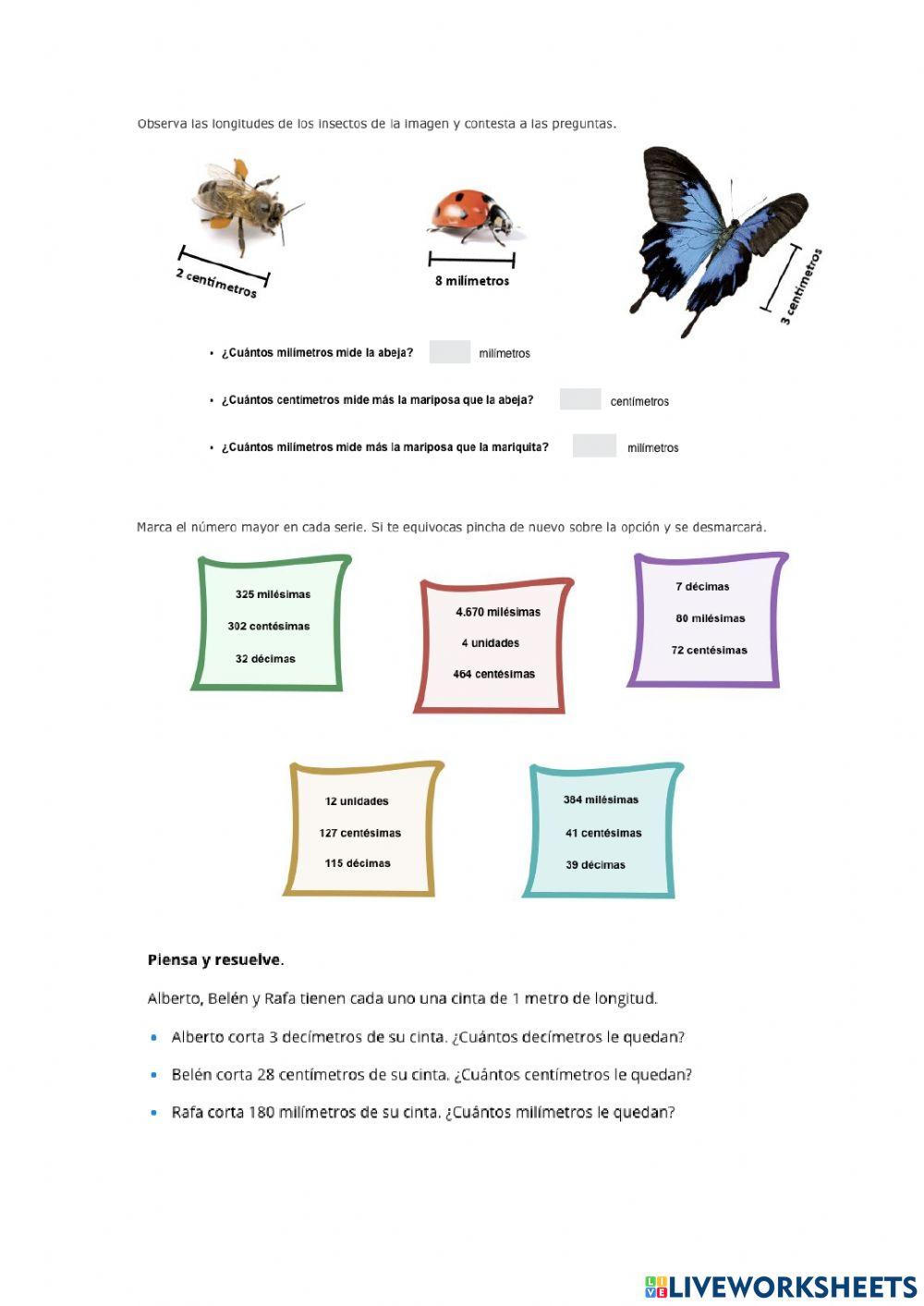 Observa las longitudes de los insectos de la imagen y contesta a las preguntas.

2 centímetros

8 milímetros

3 centímetros

• ¿Cuántos milímetros mide la abeja? milímetros

• ¿Cuántos centímetros mide más la mariposa que la abeja? centímetros

• ¿Cuántos milímetros mide más la mariposa que la mariquita? milímetros

Marca el número mayor en cada serie. Si te equivocas pincha de nuevo sobre la opción y se desmarcará.

325 milésimas
302 centésimas
32 décimas

4.670 milésimas
4 unidades
464 centésimas

7 décimas
80 milésimas
72 centésimas

12 unidades
127 centésimas
115 décimas

384 milésimas
41 centésimas
39 décimas

Piensa y resuelve.

Alberto, Belén y Rafa tienen cada uno una cinta de 1 metro de longitud.

• Alberto corta 3 decímetros de su cinta. ¿Cuántos decímetros le quedan?

• Belén corta 28 centímetros de su cinta. ¿Cuántos centímetros le quedan?

• Rafa corta 180 milímetros de su cinta. ¿Cuántos milímetros le quedan?

LIVEWORKSHEETS